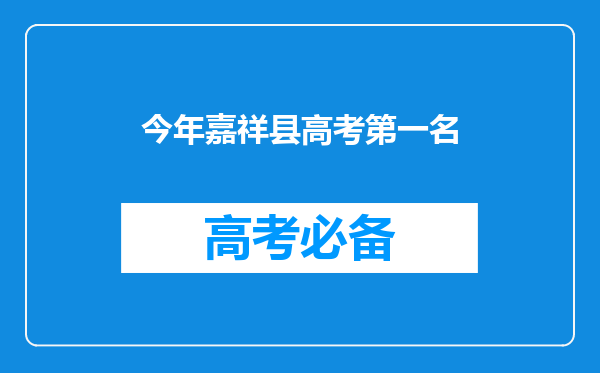 今年嘉祥县高考第一名

高考必备